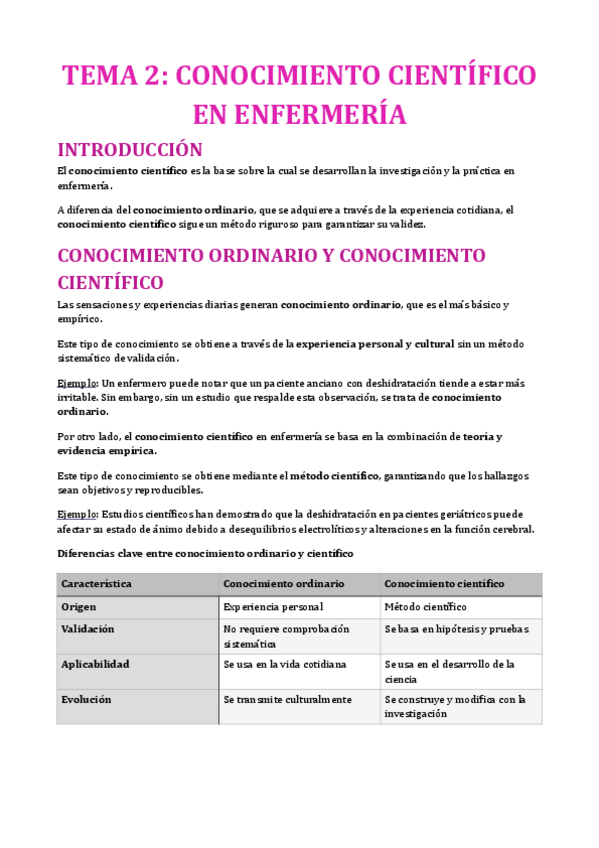 TEMA 2: CONOCIMIENTO CIENTÍFICO EN ENFERMERÍA

INTRODUCCIÓN

El conocimiento científico es la base sobre la cual se desarrollan la investigación y la práctica en enfermería.

A diferencia del conocimiento ordinario, que se adquiere a través de la experiencia cotidiana, el conocimiento científico sigue un método riguroso para garantizar su validez.

CONOCIMIENTO ORDINARIO Y CONOCIMIENTO CIENTÍFICO

Las sensaciones y experiencias diarias generan conocimiento ordinario, que es el más básico y empírico.

Este tipo de conocimiento se obtiene a través de la experiencia personal y cultural sin un método sistemático de validación.

Ejemplo: Un enfermero puede notar que un paciente anciano con deshidratación tiende a estar más irritable. Sin embargo, sin un estudio que respalde esta observación, se trata de conocimiento ordinario.

Por otro lado, el conocimiento científico en enfermería se basa en la combinación de teoría y evidencia empírica.

Este tipo de conocimiento se obtiene mediante el método científico, garantizando que los hallazgos sean objetivos y reproducibles.

Ejemplo: Estudios científicos han demostrado que la deshidratación en pacientes geriátricos puede afectar su estado de ánimo debido a desequilibrios electrolíticos y alteraciones en la función cerebral.

Diferencias clave entre conocimiento ordinario y científico

| Característica | Conocimiento ordinario | Conocimiento científico |
|---|---|---|
| Origen | Experiencia personal | Método científico |
| Validación | No requiere comprobación sistemática | Se basa en hipótesis y pruebas |
| Aplicabilidad | Se usa en la vida cotidiana | Se usa en el desarrollo de la ciencia |
| Evolución | Se transmite culturalmente | Se construye y modifica con la investigación |